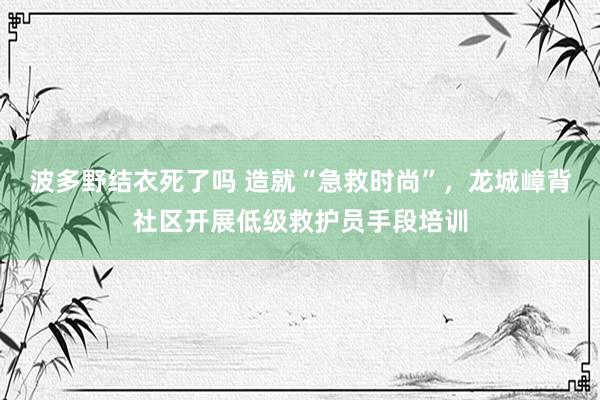 波多野结衣死了吗 造就“急救时尚”，龙城嶂背社区开展低级救护员手段培训